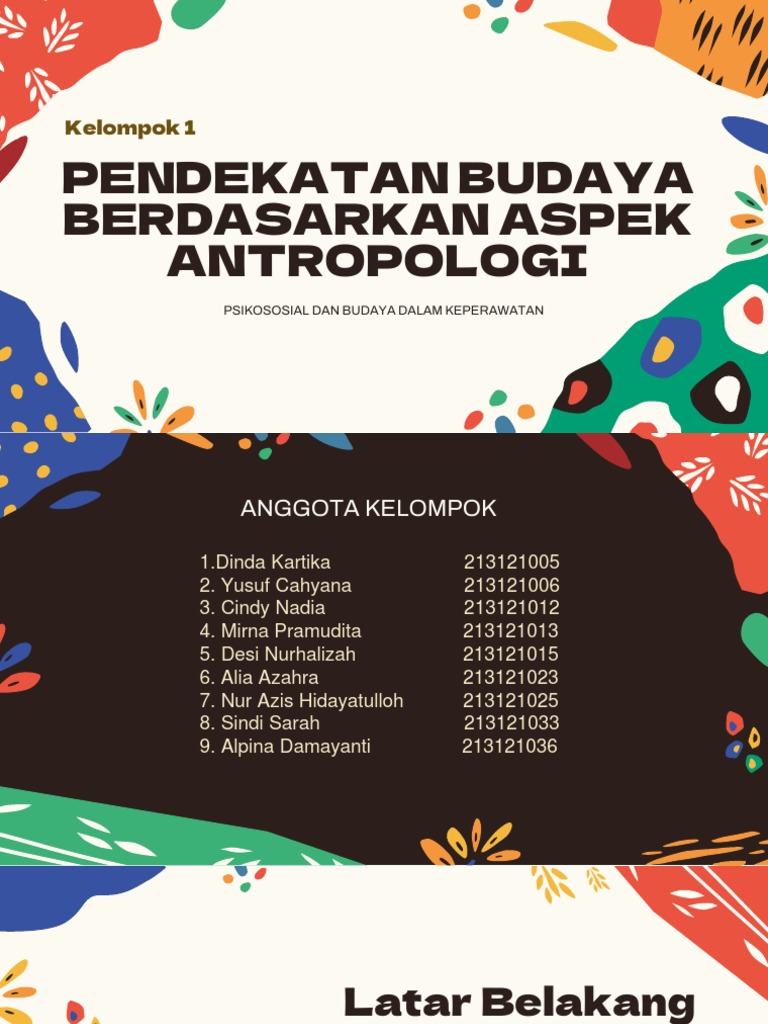 Kelompok 1

PENDEKATAN BUDAYA BERDASARKAN ASPEK ANTROPOLOGI

PSIKOSOSIAL DAN BUDAYA DALAM KEPERAWATAN

ANGGOTA KELOMPOK

1.Dinda Kartika 213121005
2. Yusuf Cahyana 213121006
3. Cindy Nadia 213121012
4. Mirna Pramudita 213121013
5. Desi Nurhalizah 213121015
6. Alia Azahra 213121023
7. Nur Azis Hidayatulloh 213121025
8. Sindi Sarah 213121033
9. Alpina Damayanti 213121036

Latar Belakang